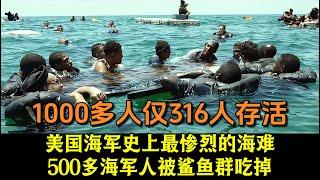 1000多人仅316人存活

美国海军史上最惨烈的海难
500多海军人被鲨鱼群吃掉